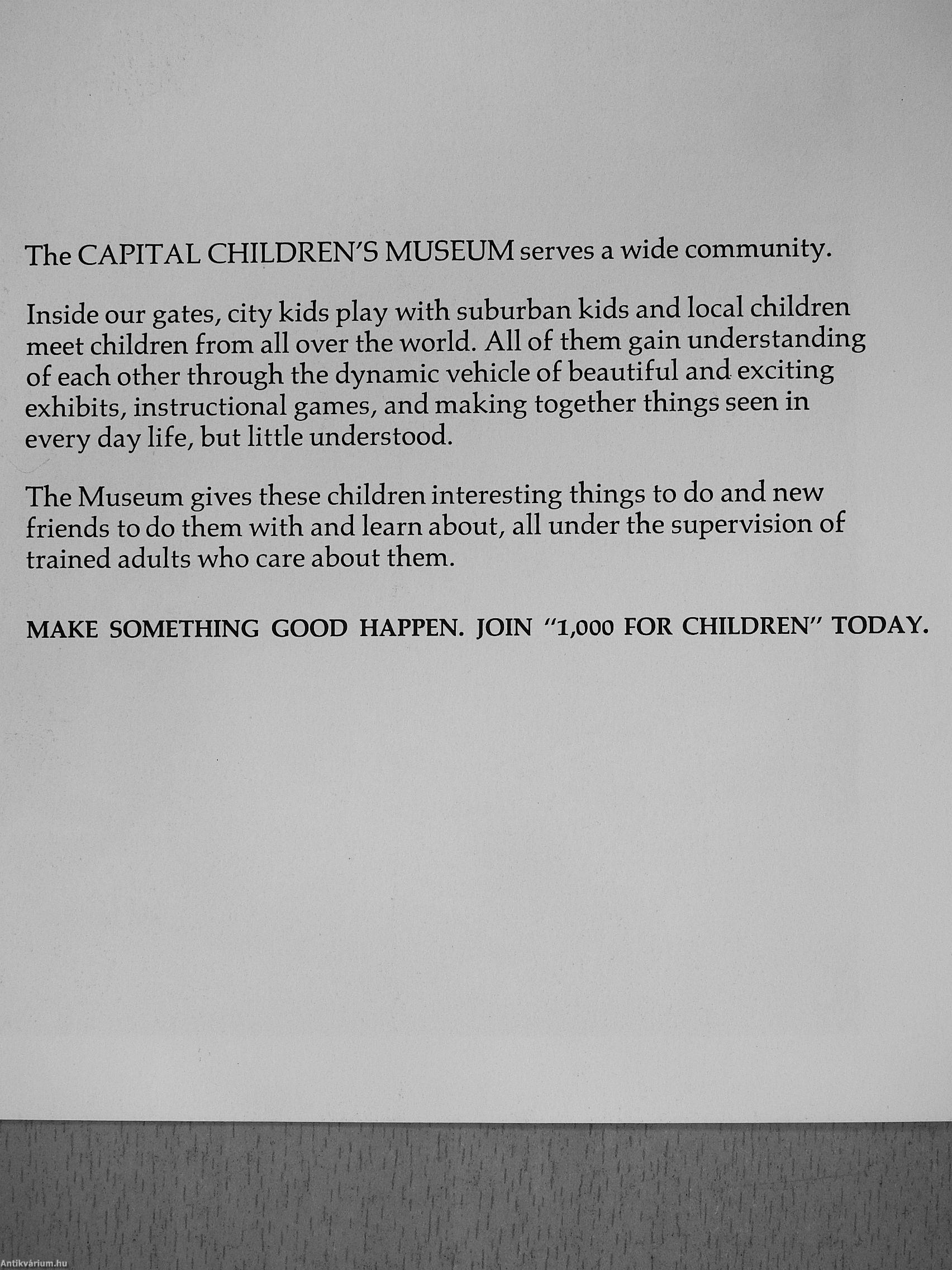 The CAPITAL CHILDREN'S MUSEUM serves a wide community.

Inside our gates, city kids play with suburban kids and local children meet children from all over the world. All of them gain understanding of each other through the dynamic vehicle of beautiful and exciting exhibits, instructional games, and making together things seen in every day life, but little understood.

The Museum gives these children interesting things to do and new friends to do them with and learn about, all under the supervision of trained adults who care about them.

MAKE SOMETHING GOOD HAPPEN. JOIN "1,000 FOR CHILDREN" TODAY.

Antikvárium.hu